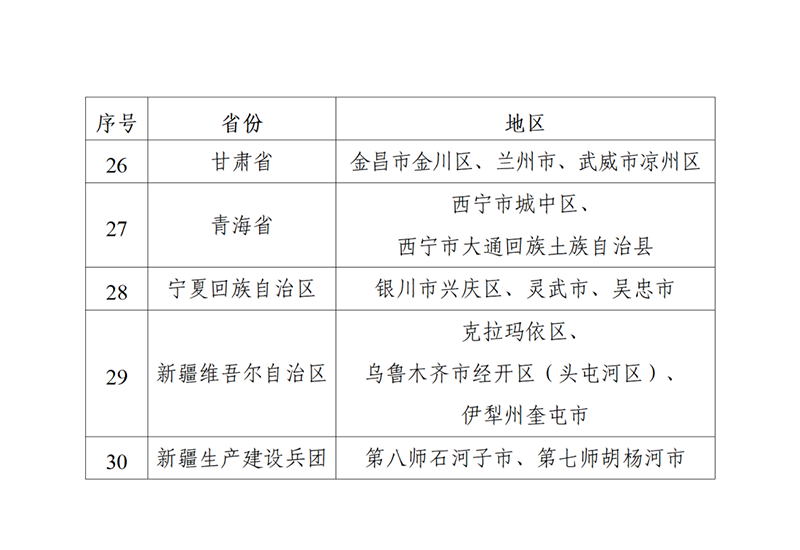 | 序号 | 省份 | 地区 |
|---|---|---|
| 26 | 甘肃省 | 金昌市金川区、兰州市、武威市凉州区 |
| 27 | 青海省 | 西宁市城中区、西宁市大通回族土族自治县 |
| 28 | 宁夏回族自治区 | 银川市兴庆区、灵武市、吴忠市 |
| 29 | 新疆维吾尔自治区 | 克拉玛依区、乌鲁木齐市经开区（头屯河区）、伊犁州奎屯市 |
| 30 | 新疆生产建设兵团 | 第八师石河子市、第七师胡杨河市 |